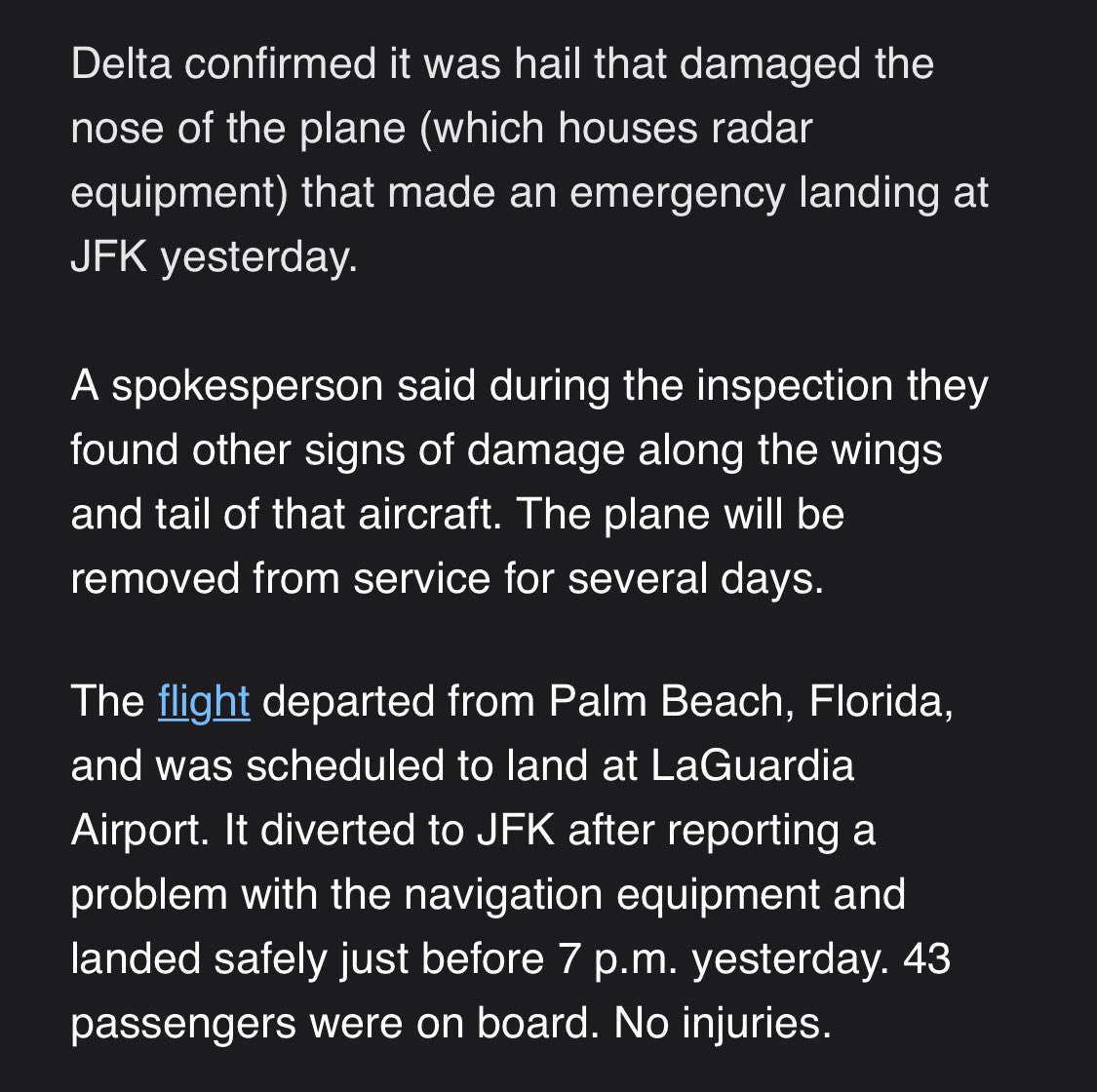 Delta confirmed it was hail that damaged the nose of the plane (which houses radar equipment) that made an emergency landing at JFK yesterday.

A spokesperson said during the inspection they found other signs of damage along the wings and tail of that aircraft. The plane will be removed from service for several days.

The flight departed from Palm Beach, Florida, and was scheduled to land at LaGuardia Airport. It diverted to JFK after reporting a problem with the navigation equipment and landed safely just before 7 p.m. yesterday. 43 passengers were on board. No injuries.